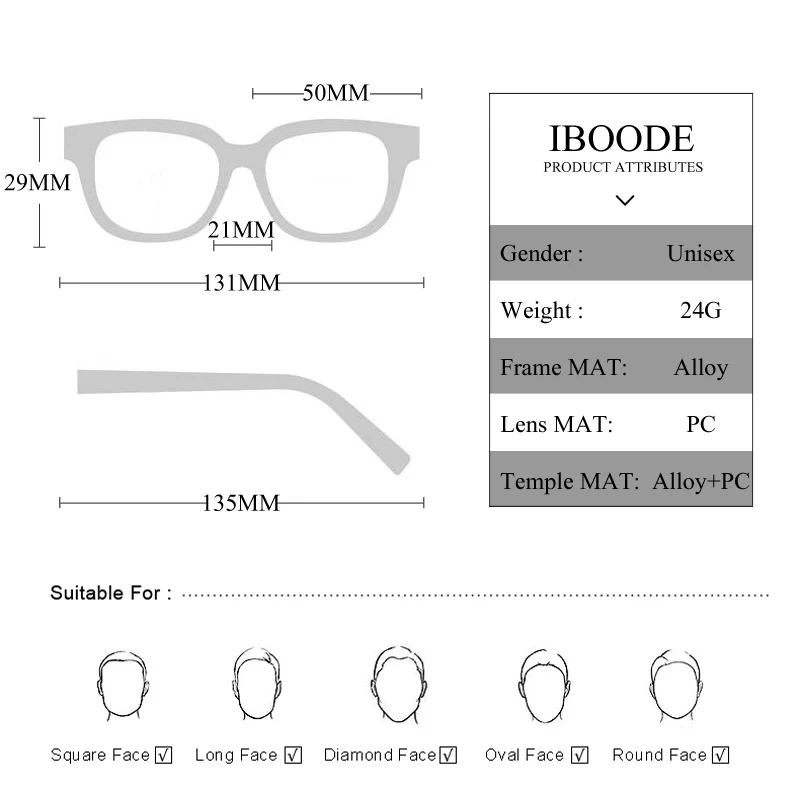 50MM

29MM

21MM

131MM

135MM

IBOODE
PRODUCT ATTRIBUTES

| Gender : | Unisex |
|---|---|
| Weight : | 24G |
| Frame MAT: | Alloy |
| Lens MAT: | PC |
| Temple MAT: | Alloy+PC |

Suitable For :

Square Face ☑ Long Face ☑ Diamond Face ☑ Oval Face ☑ Round Face ☑